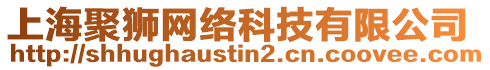 上海聚狮网络科技有限公司
http://shhughaustin2.cn.coovee.com